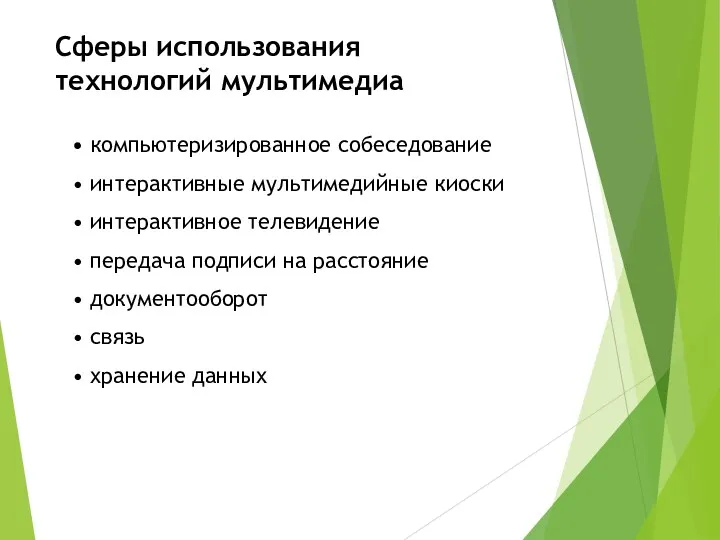 Сферы использования технологий мультимедиа

• компьютеризированное собеседование
• интерактивные мультимедийные киоски
• интерактивное телевидение
• передача подписи на расстояние
• документооборот
• связь
• хранение данных